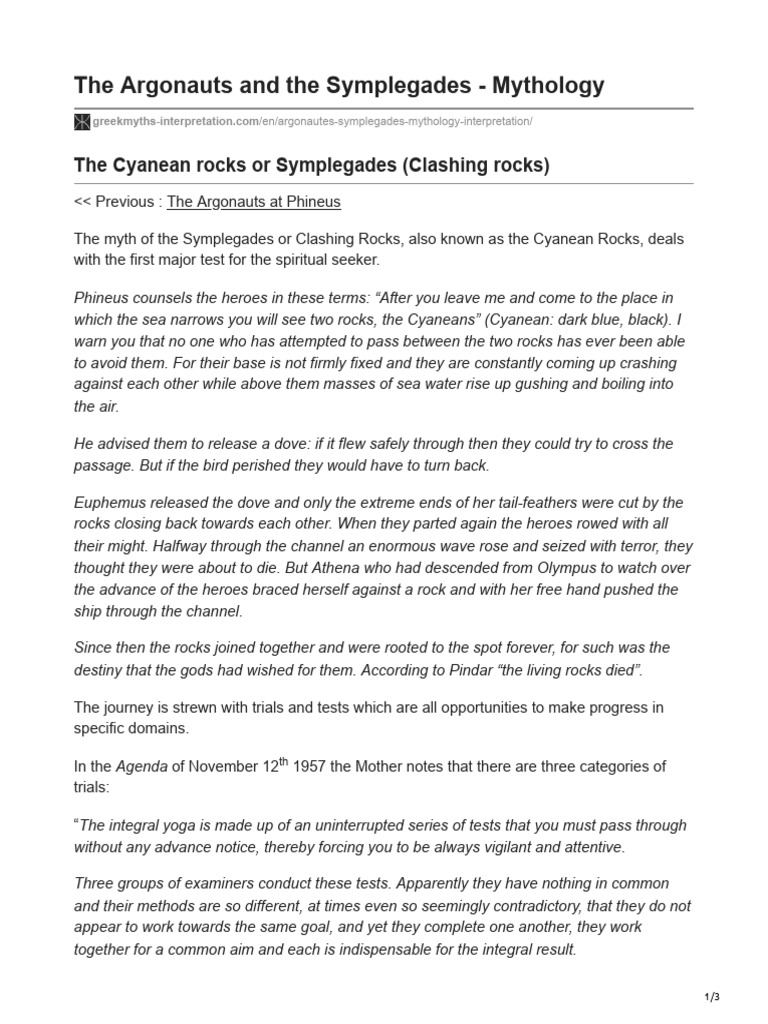 The Argonauts and the Symplegades - Mythology

greekmyths-interpretation.com/en/argonautes-symplegades-mythology-interpretation/

The Cyanean rocks or Symplegades (Clashing rocks)

<< Previous : The Argonauts at Phineus

The myth of the Symplegades or Clashing Rocks, also known as the Cyanean Rocks, deals with the first major test for the spiritual seeker.

Phineus counsels the heroes in these terms: “After you leave me and come to the place in which the sea narrows you will see two rocks, the Cyaneans” (Cyanean: dark blue, black). I warn you that no one who has attempted to pass between the two rocks has ever been able to avoid them. For their base is not firmly fixed and they are constantly coming up crashing against each other while above them masses of sea water rise up gushing and boiling into the air.

He advised them to release a dove: if it flew safely through then they could try to cross the passage. But if the bird perished they would have to turn back.

Euphemus released the dove and only the extreme ends of her tail-feathers were cut by the rocks closing back towards each other. When they parted again the heroes rowed with all their might. Halfway through the channel an enormous wave rose and seized with terror, they thought they were about to die. But Athena who had descended from Olympus to watch over the advance of the heroes braced herself against a rock and with her free hand pushed the ship through the channel.

Since then the rocks joined together and were rooted to the spot forever, for such was the destiny that the gods had wished for them. According to Pindar “the living rocks died”.

The journey is strewn with trials and tests which are all opportunities to make progress in specific domains.

In the Agenda of November 12$^{th}$ 1957 the Mother notes that there are three categories of trials:

“The integral yoga is made up of an uninterrupted series of tests that you must pass through without any advance notice, thereby forcing you to be always vigilant and attentive.

Three groups of examiners conduct these tests. Apparently they have nothing in common and their methods are so different, at times even so seemingly contradictory, that they do not appear to work towards the same goal, and yet they complete one another, they work together for a common aim and each is indispensable for the integral result.

1/3